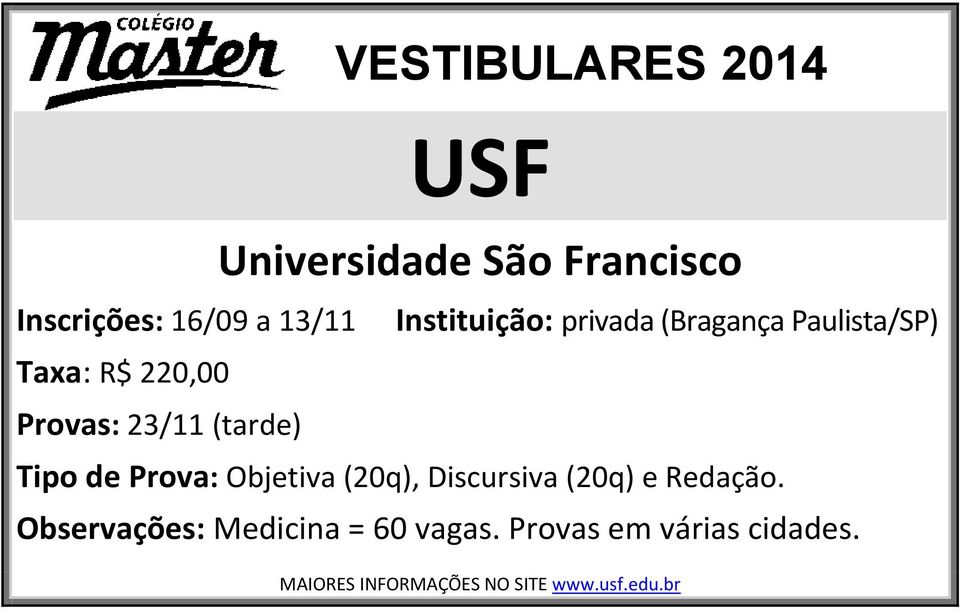 COLÉGIO Master

VESTIBULARES 2014

USF

Universidade São Francisco

Inscrições: 16/09 a 13/11 Instituição: privada (Bragança Paulista/SP)

Taxa: R$ 220,00

Provas: 23/11 (tarde)

Tipo de Prova: Objetiva (20q), Discursiva (20q) e Redação.

Observações: Medicina = 60 vagas. Provas em várias cidades.

MAIORES INFORMAÇÕES NO SITE www.usf.edu.br